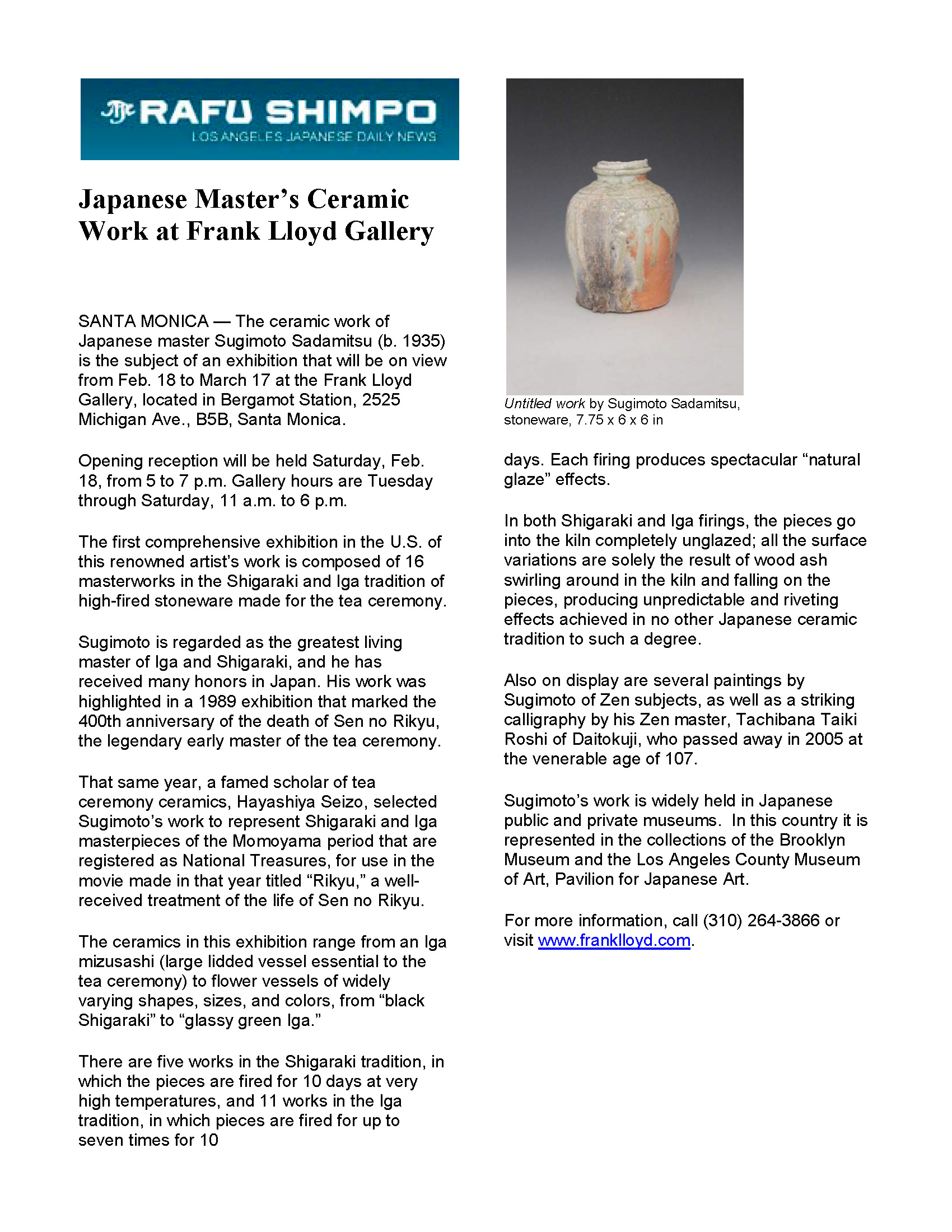 RAFU SHIMPO
LOS ANGELES JAPANESE DAILY NEWS

Japanese Master's Ceramic Work at Frank Lloyd Gallery

SANTA MONICA — The ceramic work of Japanese master Sugimoto Sadamitsu (b. 1935) is the subject of an exhibition that will be on view from Feb. 18 to March 17 at the Frank Lloyd Gallery, located in Bergamot Station, 2525 Michigan Ave., B5B, Santa Monica.

Opening reception will be held Saturday, Feb. 18, from 5 to 7 p.m. Gallery hours are Tuesday through Saturday, 11 a.m. to 6 p.m.

The first comprehensive exhibition in the U.S. of this renowned artist's work is composed of 16 masterworks in the Shigaraki and Iga tradition of high-fired stoneware made for the tea ceremony.

Sugimoto is regarded as the greatest living master of Iga and Shigaraki, and he has received many honors in Japan. His work was highlighted in a 1989 exhibition that marked the 400th anniversary of the death of Sen no Rikyu, the legendary early master of the tea ceremony.

That same year, a famed scholar of tea ceremony ceramics, Hayashiya Seizo, selected Sugimoto's work to represent Shigaraki and Iga masterpieces of the Momoyama period that are registered as National Treasures, for use in the movie made in that year titled "Rikyu," a well-received treatment of the life of Sen no Rikyu.

The ceramics in this exhibition range from an Iga mizusashi (large lidded vessel essential to the tea ceremony) to flower vessels of widely varying shapes, sizes, and colors, from "black Shigaraki" to "glassy green Iga."

There are five works in the Shigaraki tradition, in which the pieces are fired for 10 days at very high temperatures, and 11 works in the Iga tradition, in which pieces are fired for up to seven times for 10

Untitled work by Sugimoto Sadamitsu, stoneware, 7.75 x 6 x 6 in

days. Each firing produces spectacular "natural glaze" effects.

In both Shigaraki and Iga firings, the pieces go into the kiln completely unglazed; all the surface variations are solely the result of wood ash swirling around in the kiln and falling on the pieces, producing unpredictable and riveting effects achieved in no other Japanese ceramic tradition to such a degree.

Also on display are several paintings by Sugimoto of Zen subjects, as well as a striking calligraphy by his Zen master, Tachibana Taiki Roshi of Daitokuji, who passed away in 2005 at the venerable age of 107.

Sugimoto's work is widely held in Japanese public and private museums. In this country it is represented in the collections of the Brooklyn Museum and the Los Angeles County Museum of Art, Pavilion for Japanese Art.

For more information, call (310) 264-3866 or visit www.franklloyd.com.